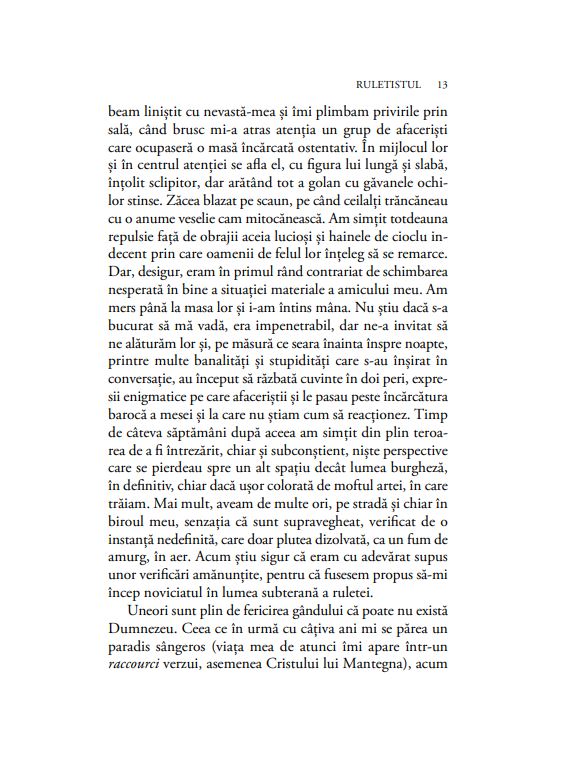 RULETISTUL 13

beam liniștit cu nevastă-mea și îmi plimbam privirile prin sală, când brusc mi-a atras atenția un grup de afaceriști care ocupaseră o masă încărcată ostentativ. În mijlocul lor și în centrul atenției se afla el, cu figura lui lungă și slabă, înțolit sclipitor, dar arătând tot a golan cu găvanele ochilor stinse. Zăcea blazat pe scaun, pe când ceilalți trăncăneau cu o anume veselie cam mitocănească. Am simțit totdeauna repulsie față de obrajii aceia lucioși și hainele de cioclu indecent prin care oamenii de felul lor înțeleg să se remarce. Dar, desigur, eram în primul rând contrariat de schimbarea nesperată în bine a situației materiale a amicului meu. Am mers până la masa lor și i-am întins mâna. Nu știu dacă s-a bucurat să mă vadă, era impenetrabil, dar ne-a invitat să ne alăturăm lor și, pe măsură ce seara înainta înspre noapte, printre multe banalități și stupidități care s-au înșirat în conversație, au început să răzbată cuvinte în doi peri, expresii enigmatice pe care afaceriștii și le pasau peste încărcătura barocă a mesei și la care nu știam cum să reacționez. Timp de câteva săptămâni după aceea am simțit din plin teroarea de a fi întrezărit, chiar și subconștient, niște perspective care se pierdeau spre un alt spațiu decât lumea burgheză, în definitiv, chiar dacă ușor colorată de moftul artei, în care trăiam. Mai mult, aveam de multe ori, pe stradă și chiar în biroul meu, senzația că sunt supravegheat, verificat de o instanță nedefinită, care doar plutea dizolvată, ca un fum de amurg, în aer. Acum știu sigur că eram cu adevărat supus unor verificări amănunțite, pentru că fusesem propus să-mi încep noviciatul în lumea subterană a ruletei.

Uneori sunt plin de fericirea gândului că poate nu există Dumnezeu. Ceea ce în urmă cu câțiva ani mi se părea un paradis sângeros (viața mea de atunci îmi apare într-un raccourci verzui, asemenea Cristului lui Mantegna), acum